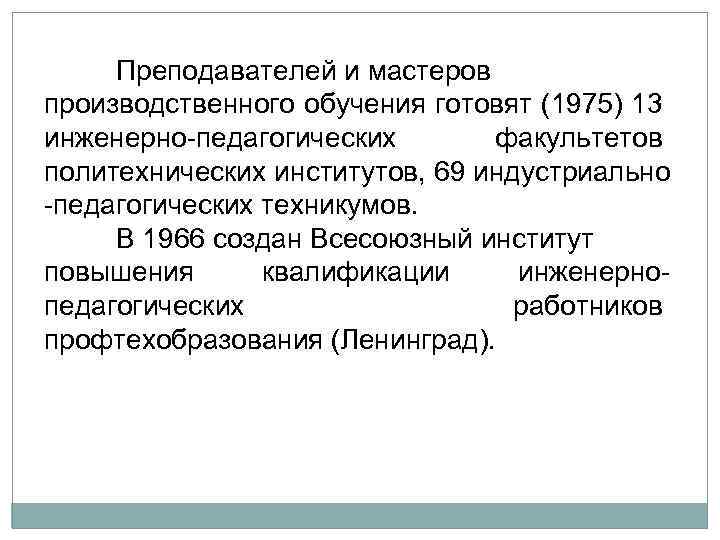 Преподавателей и мастеров производственного обучения готовят (1975) 13 инженерно-педагогических факультетов политехнических институтов, 69 индустриально -педагогических техникумов.

В 1966 создан Всесоюзный институт повышения квалификации инженерно-педагогических работников профтехобразования (Ленинград).